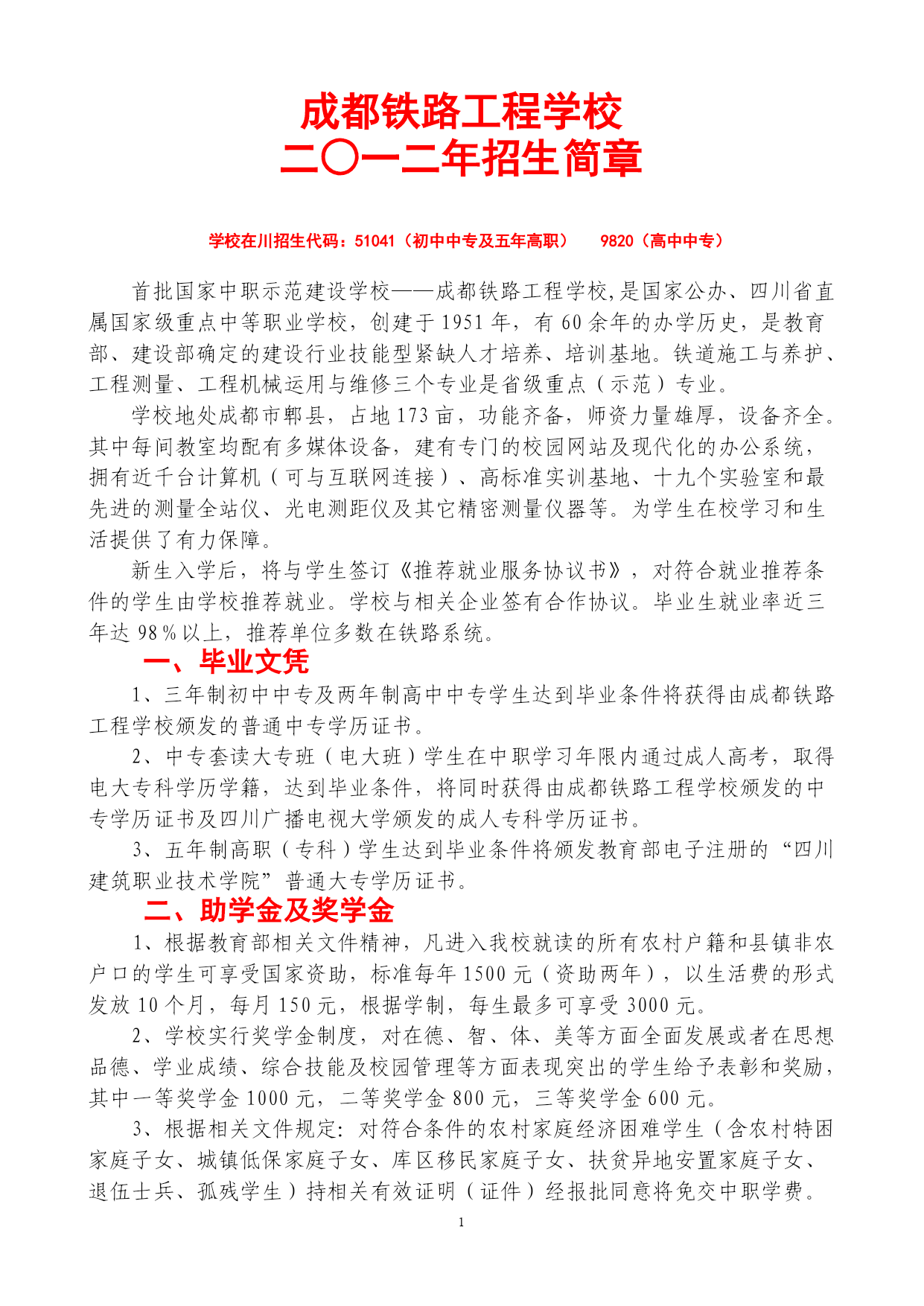 成都铁路工程学校
二〇一二年招生简章

学校在川招生代码：51041（初中中专及五年高职）　9820（高中中专）

首批国家中职示范建设学校——成都铁路工程学校,是国家公办、四川省直属国家级重点中等职业学校，创建于1951年，有60余年的办学历史，是教育部、建设部确定的建设行业技能型紧缺人才培养、培训基地。铁道施工与养护、工程测量、工程机械运用与维修三个专业是省级重点（示范）专业。

学校地处成都市郫县，占地173亩，功能齐备，师资力量雄厚，设备齐全。其中每间教室均配有多媒体设备，建有专门的校园网站及现代化的办公系统，拥有近千台计算机（可与互联网连接）、高标准实训基地、十九个实验室和最先进的测量全站仪、光电测距仪及其它精密测量仪器等。为学生在校学习和生活提供了有力保障。

新生入学后，将与学生签订《推荐就业服务协议书》，对符合就业推荐条件的学生由学校推荐就业。学校与相关企业签有合作协议。毕业生就业率近三年达98％以上，推荐单位多数在铁路系统。

一、毕业文凭

1、三年制初中中专及两年制高中中专学生达到毕业条件将获得由成都铁路工程学校颁发的普通中专学历证书。

2、中专套读大专班（电大班）学生在中职学习年限内通过成人高考，取得电大专科学历学籍，达到毕业条件，将同时获得由成都铁路工程学校颁发的中专学历证书及四川广播电视大学颁发的成人专科学历证书。

3、五年制高职（专科）学生达到毕业条件将颁发教育部电子注册的“四川建筑职业技术学院”普通大专学历证书。

二、助学金及奖学金

1、根据教育部相关文件精神，凡进入我校就读的所有农村户籍和县镇非农户口的学生可享受国家资助，标准每年1500元（资助两年），以生活费的形式发放10个月，每月150元，根据学制，每生最多可享受3000元。

2、学校实行奖学金制度，对在德、智、体、美等方面全面发展或者在思想品德、学业成绩、综合技能及校园管理等方面表现突出的学生给予表彰和奖励，其中一等奖学金1000元，二等奖学金800元，三等奖学金600元。

3、根据相关文件规定：对符合条件的农村家庭经济困难学生（含农村特困家庭子女、城镇低保家庭子女、库区移民家庭子女、扶贫异地安置家庭子女、退伍士兵、孤残学生）持相关有效证明（证件）经报批同意将免交中职学费。

1